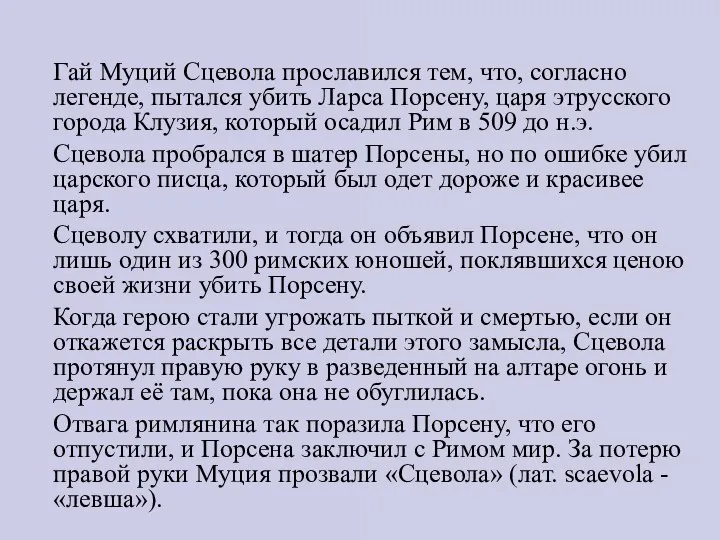 Гай Муций Сцевола прославился тем, что, согласно легенде, пытался убить Ларса Порсену, царя этрусского города Клузия, который осадил Рим в 509 до н.э.

Сцевола пробрался в шатер Порсены, но по ошибке убил царского писца, который был одет дороже и красивее царя.

Сцеволу схватили, и тогда он объявил Порсене, что он лишь один из 300 римских юношей, поклявшихся ценою своей жизни убить Порсену.

Когда герою стали угрожать пыткой и смертью, если он откажется раскрыть все детали этого замысла, Сцевола протянул правую руку в разведенный на алтаре огонь и держал её там, пока она не обуглилась.

Отвага римлянина так поразила Порсену, что его отпустили, и Порсена заключил с Римом мир. За потерю правой руки Муция прозвали «Сцевола» (лат. scaevola - «левша»).